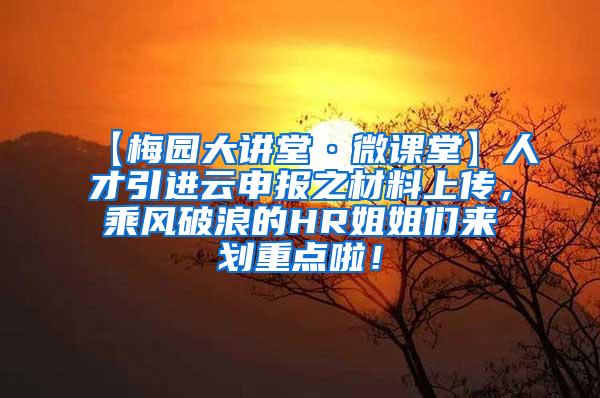 【梅园大讲堂·微课堂】人才引进云申报之材料上传，乘风破浪的HR姐姐们来划重点啦！